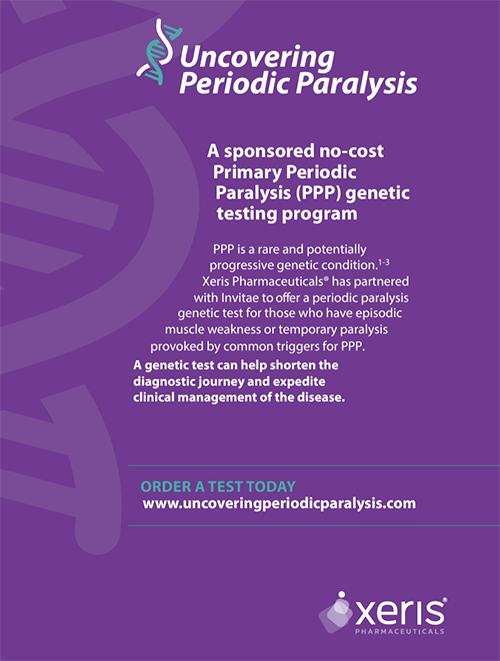 Uncovering Periodic Paralysis

A sponsored no-cost Primary Periodic Paralysis (PPP) genetic testing program

PPP is a rare and potentially progressive genetic condition.$^{1-3}$ Xeris Pharmaceuticals® has partnered with Invitae to offer a periodic paralysis genetic test for those who have episodic muscle weakness or temporary paralysis provoked by common triggers for PPP.

A genetic test can help shorten the diagnostic journey and expedite clinical management of the disease.

ORDER A TEST TODAY
www.uncoveringperiodicparalysis.com

xeris®
PHARMACEUTICALS